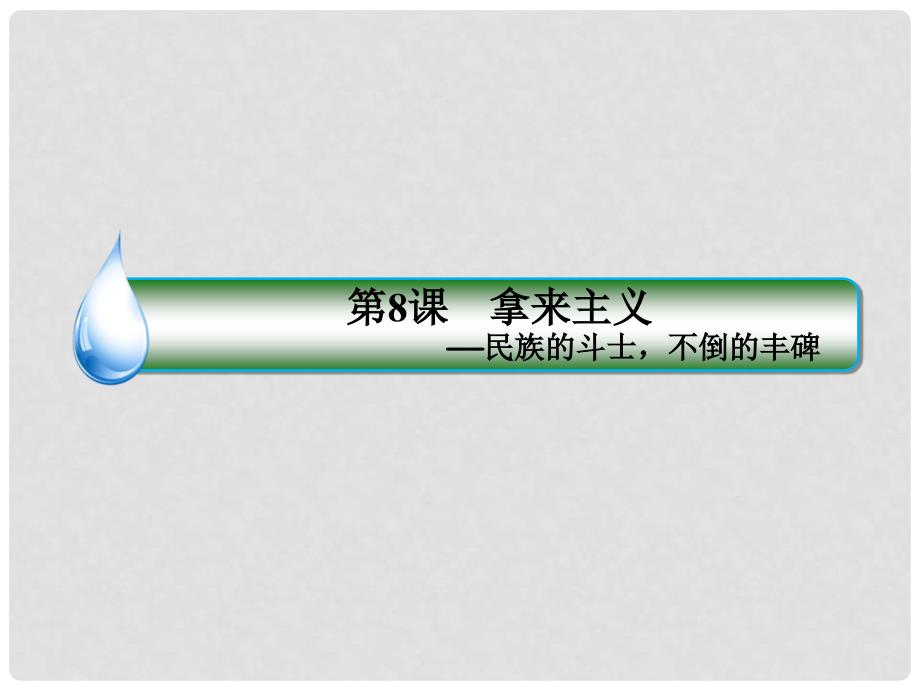 第8课　拿来主义

—民族的斗士，不倒的丰碑